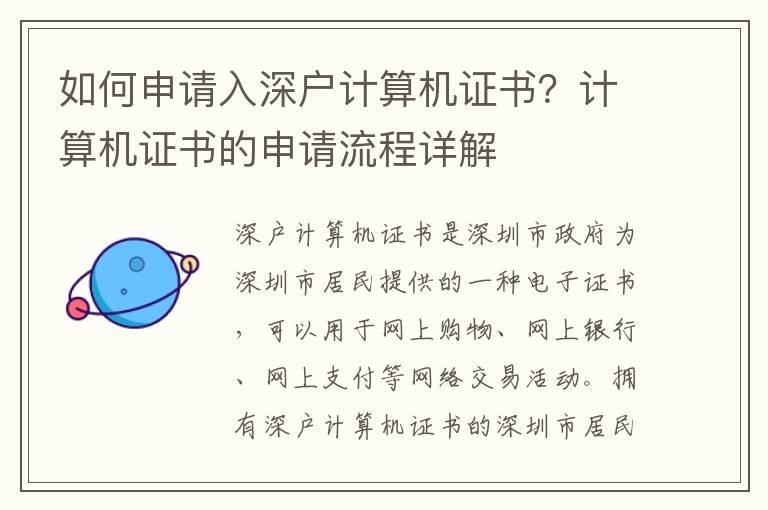 如何申请入深户计算机证书？计算机证书的申请流程详解

深户计算机证书是深圳市政府为深圳市居民提供的一种电子证书，可以用于网上购物、网上银行、网上支付等网络交易活动。拥有深户计算机证书的深圳市居民